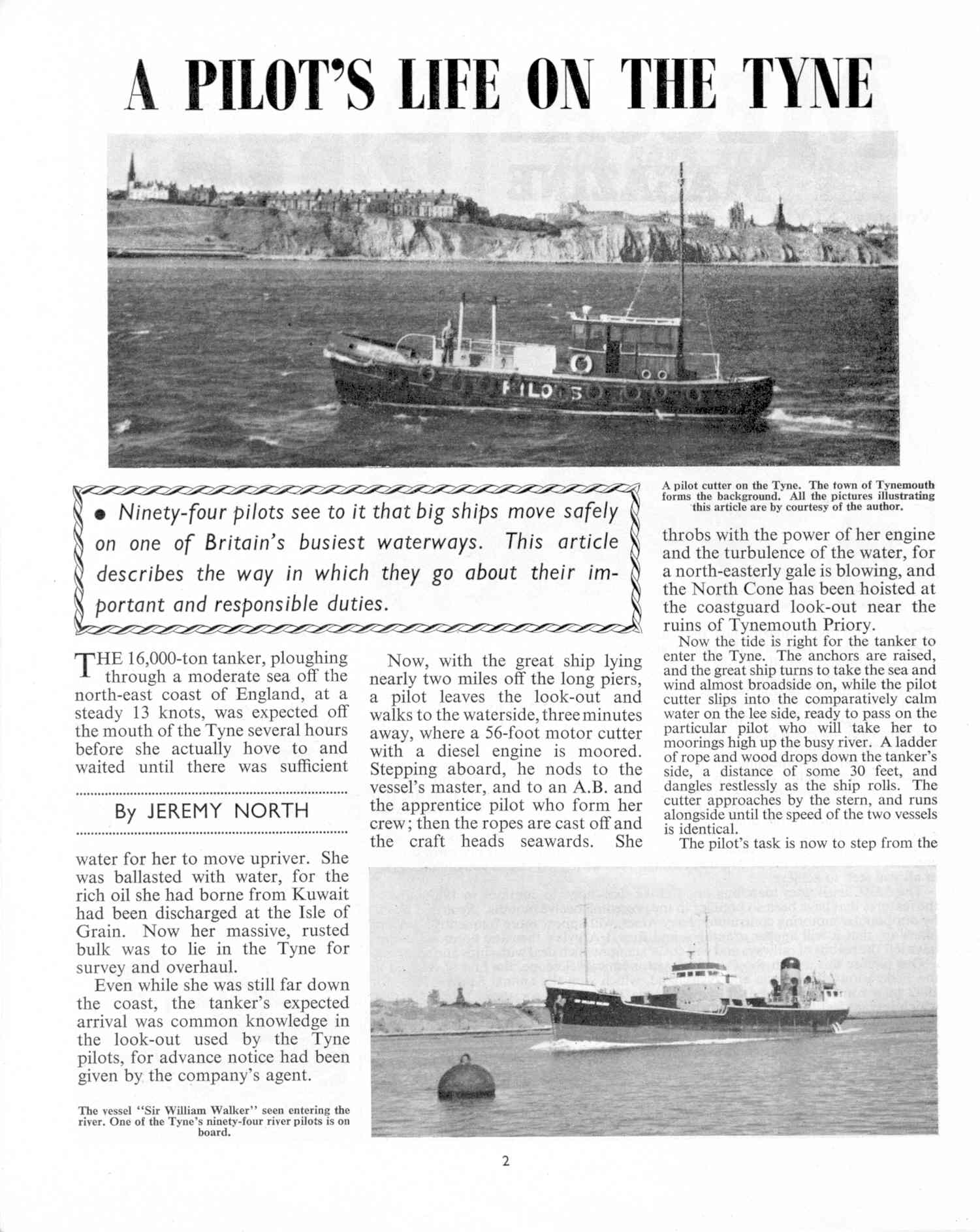 A PILOT'S LIFE ON THE TYNE

PILOTS

A pilot cutter on the Tyne. The town of Tynemouth forms the background. All the pictures illustrating this article are by courtesy of the author.

● Ninety-four pilots see to it that big ships move safely on one of Britain's busiest waterways. This article describes the way in which they go about their important and responsible duties.

THE 16,000-ton tanker, ploughing through a moderate sea off the north-east coast of England, at a steady 13 knots, was expected off the mouth of the Tyne several hours before she actually hove to and waited until there was sufficient

By JEREMY NORTH

water for her to move upriver. She was ballasted with water, for the rich oil she had borne from Kuwait had been discharged at the Isle of Grain. Now her massive, rusted bulk was to lie in the Tyne for survey and overhaul.

Even while she was still far down the coast, the tanker's expected arrival was common knowledge in the look-out used by the Tyne pilots, for advance notice had been given by the company's agent.

The vessel "Sir William Walker" seen entering the river. One of the Tyne's ninety-four river pilots is on board.

Now, with the great ship lying nearly two miles off the long piers, a pilot leaves the look-out and walks to the waterside, three minutes away, where a 56-foot motor cutter with a diesel engine is moored. Stepping aboard, he nods to the vessel's master, and to an A.B. and the apprentice pilot who form her crew; then the ropes are cast off and the craft heads seawards. She

throbs with the power of her engine and the turbulence of the water, for a north-easterly gale is blowing, and the North Cone has been hoisted at the coastguard look-out near the ruins of Tynemouth Priory.

Now the tide is right for the tanker to enter the Tyne. The anchors are raised, and the great ship turns to take the sea and wind almost broadside on, while the pilot cutter slips into the comparatively calm water on the lee side, ready to pass on the particular pilot who will take her to moorings high up the busy river. A ladder of rope and wood drops down the tanker's side, a distance of some 30 feet, and dangles restlessly as the ship rolls. The cutter approaches by the stern, and runs alongside until the speed of the two vessels is identical.

The pilot's task is now to step from the

2